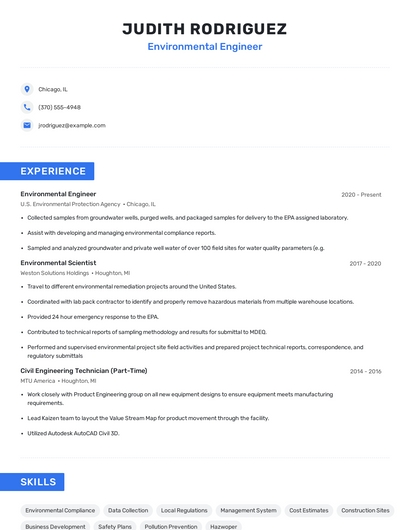 JUDITH RODRIGUEZ
Environmental Engineer

Chicago, IL
(370) 555-4948
jrodriguez@example.com

EXPERIENCE

Environmental Engineer
2020 - Present
U.S. Environmental Protection Agency • Chicago, IL
• Collected samples from groundwater wells, purged wells, and packaged samples for delivery to the EPA assigned laboratory.
• Assist with developing and managing environmental compliance reports.
• Sampled and analyzed groundwater and private well water of over 100 field sites for water quality parameters (e.g.

Environmental Scientist
2017 - 2020
Weston Solutions Holdings • Houghton, MI
• Travel to different environmental remediation projects around the United States.
• Coordinated with lab pack contractor to identify and properly remove hazardous materials from multiple warehouse locations.
• Provided 24 hour emergency response to the EPA.
• Contributed to technical reports of sampling methodology and results for submittal to MDEQ.
• Performed and supervised environmental project site field activities and prepared project technical reports, correspondence, and regulatory submittals

Civil Engineering Technician (Part-Time)
2014 - 2016
MTU America • Houghton, MI
• Work closely with Product Engineering group on all new equipment designs to ensure equipment meets manufacturing requirements.
• Lead Kaizen team to layout the Value Stream Map for product movement through the facility.
• Utilized Autodesk AutoCAD Civil 3D.

SKILLS

Environmental Compliance
Data Collection
Local Regulations
Management System
Cost Estimates
Construction Sites
Business Development
Safety Plans
Pollution Prevention
Hazwoper